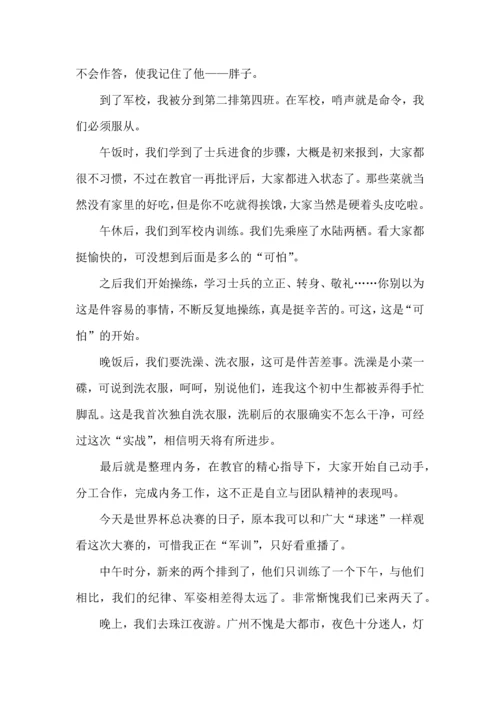 不会作答，使我记住了他——胖子。

到了军校，我被分到第二排第四班。在军校，哨声就是命令，我们必须服从。

午饭时，我们学到了士兵进食的步骤，大概是初来报到，大家都很不习惯，不过在教官一再批评后，大家都进入状态了。那些菜就当然没有家里的好吃，但是你不吃就得挨饿，大家当然是硬着头皮吃啦。

午休后，我们到军校内训练。我们先乘座了水陆两栖。看大家都挺愉快的，可没想到后面是多么的“可怕”。

之后我们开始操练，学习士兵的立正、转身、敬礼……你别以为这是件容易的事情，不断反复地操练，真是挺辛苦的。可这，这是“可怕”的开始。

晚饭后，我们要洗澡、洗衣服，这可是件苦差事。洗澡是小菜一碟，可说到洗衣服，呵呵，别说他们，连我这个初中生都被弄得手忙脚乱。这是我首次独自洗衣服，洗刷后的衣服确实不怎么干净，可经过这次“实战”，相信明天将有所进步。

最后就是整理内务，在教官的精心指导下，大家开始自己动手，分工合作，完成内务工作，这不正是自立与团队精神的表现吗。

今天是世界杯总决赛的日子，原本我可以和广大“球迷”一样观看这次大赛的，可惜我正在“军训”，只好看重播了。

中午时分，新来的两个排到了，他们只训练了一个下午，与他们相比，我们的纪律、军姿相差得太远了。非常惭愧我们已来两天了。

晚上，我们去珠江夜游。广州不愧是大都市，夜色十分迷人，灯